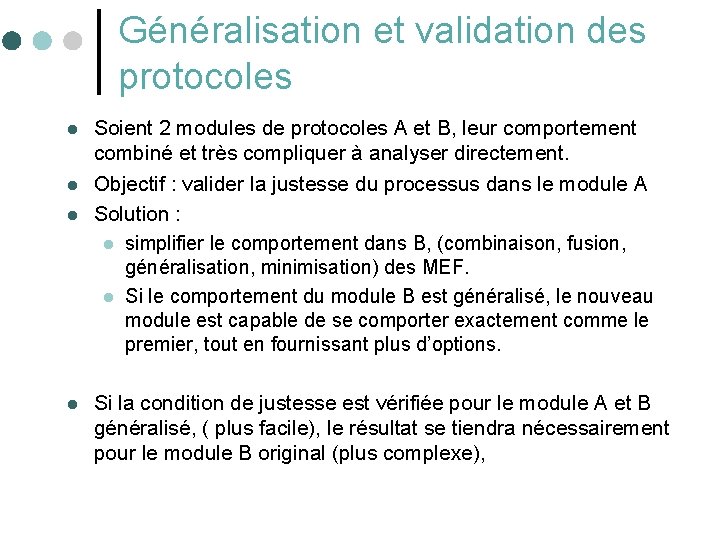 Généralisation et validation des protocoles

• Soient 2 modules de protocoles A et B, leur comportement combiné et très compliquer à analyser directement.
• Objectif : valider la justesse du processus dans le module A
• Solution :
• simplifier le comportement dans B, (combinaison, fusion, généralisation, minimisation) des MEF.
• Si le comportement du module B est généralisé, le nouveau module est capable de se comporter exactement comme le premier, tout en fournissant plus d'options.

• Si la condition de justesse est vérifiée pour le module A et B généralisé, ( plus facile), le résultat se tiendra nécessairement pour le module B original (plus complexe),